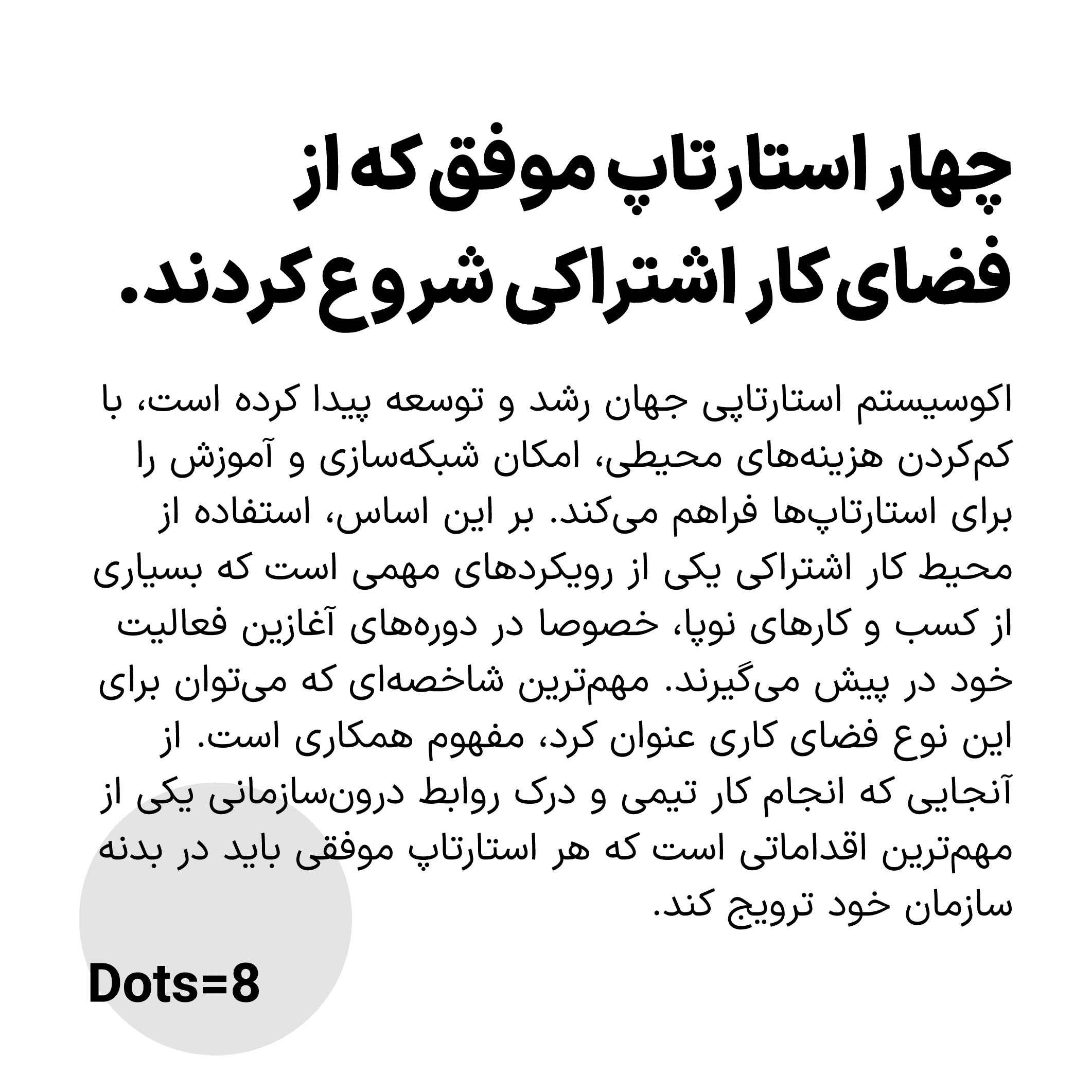 چهار استارتاپ موفق که از فضای کار اشتراکی شروع کردند.

اکوسیستم استارتاپی جهان رشد و توسعه پیدا کرده است، با کم‌کردن هزینه‌های محیطی، امکان شبکه‌سازی و آموزش را برای استارتاپ‌ها فراهم می‌کند. بر این اساس، استفاده از محیط کار اشتراکی یکی از رویکردهای مهمی است که بسیاری از کسب و کارهای نوپا، خصوصا در دوره‌های آغازین فعالیت خود در پیش می‌گیرند. مهم‌ترین شاخصه‌ای که می‌توان برای این نوع فضای کاری عنوان کرد، مفهوم همکاری است. از آنجایی که انجام کار تیمی و درک روابط درون‌سازمانی یکی از مهم‌ترین اقداماتی است که هر استارتاپ موفقی باید در بدنه سازمان خود ترویج کند.

Dots=8